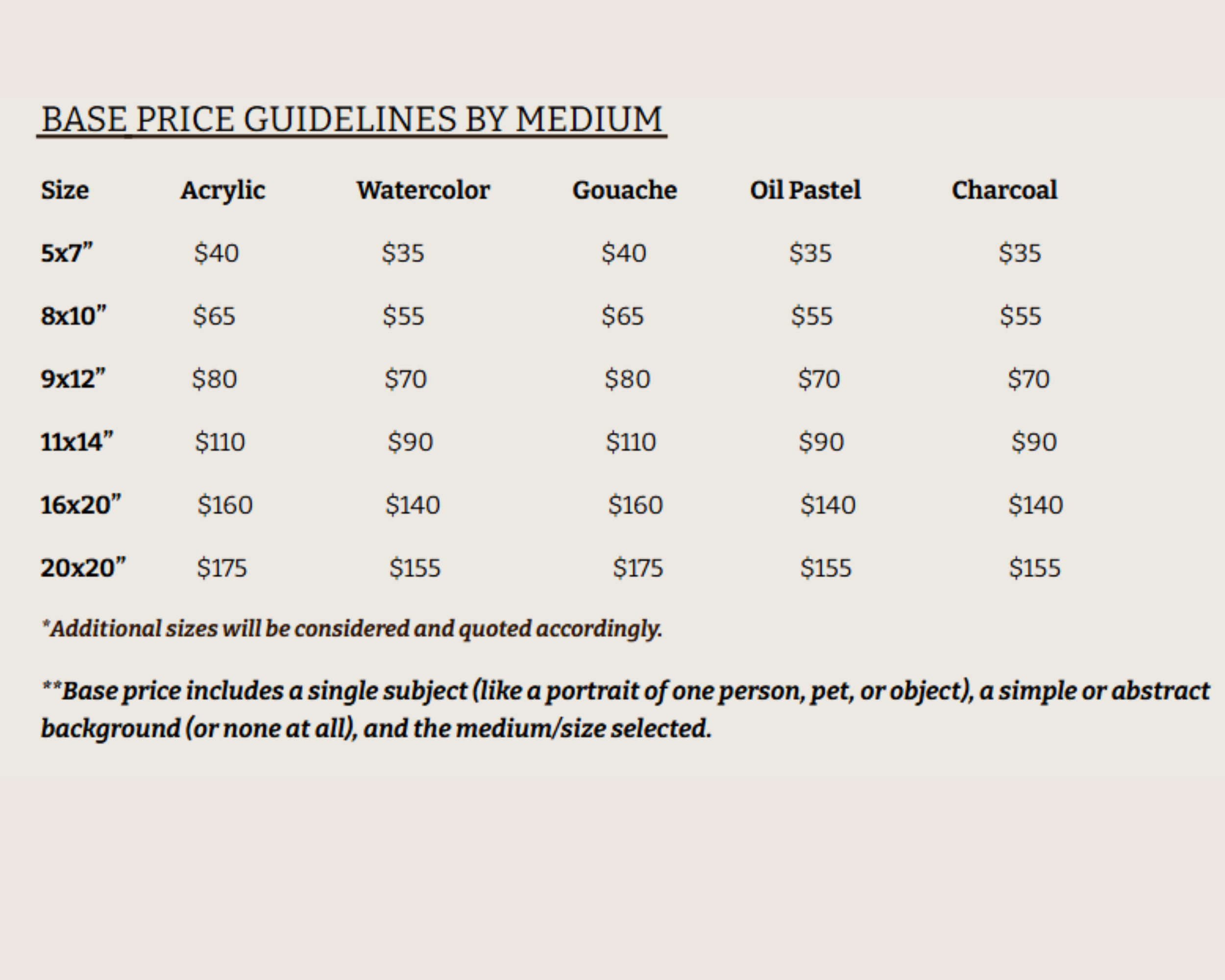 BASE PRICE GUIDELINES BY MEDIUM

| Size | Acrylic | Watercolor | Gouache | Oil Pastel | Charcoal |
|---|---|---|---|---|---|
| 5x7" | $40 | $35 | $40 | $35 | $35 |
| 8x10" | $65 | $55 | $65 | $55 | $55 |
| 9x12" | $80 | $70 | $80 | $70 | $70 |
| 11x14" | $110 | $90 | $110 | $90 | $90 |
| 16x20" | $160 | $140 | $160 | $140 | $140 |
| 20x20" | $175 | $155 | $175 | $155 | $155 |

*Additional sizes will be considered and quoted accordingly.

**Base price includes a single subject (like a portrait of one person, pet, or object), a simple or abstract background (or none at all), and the medium/size selected.